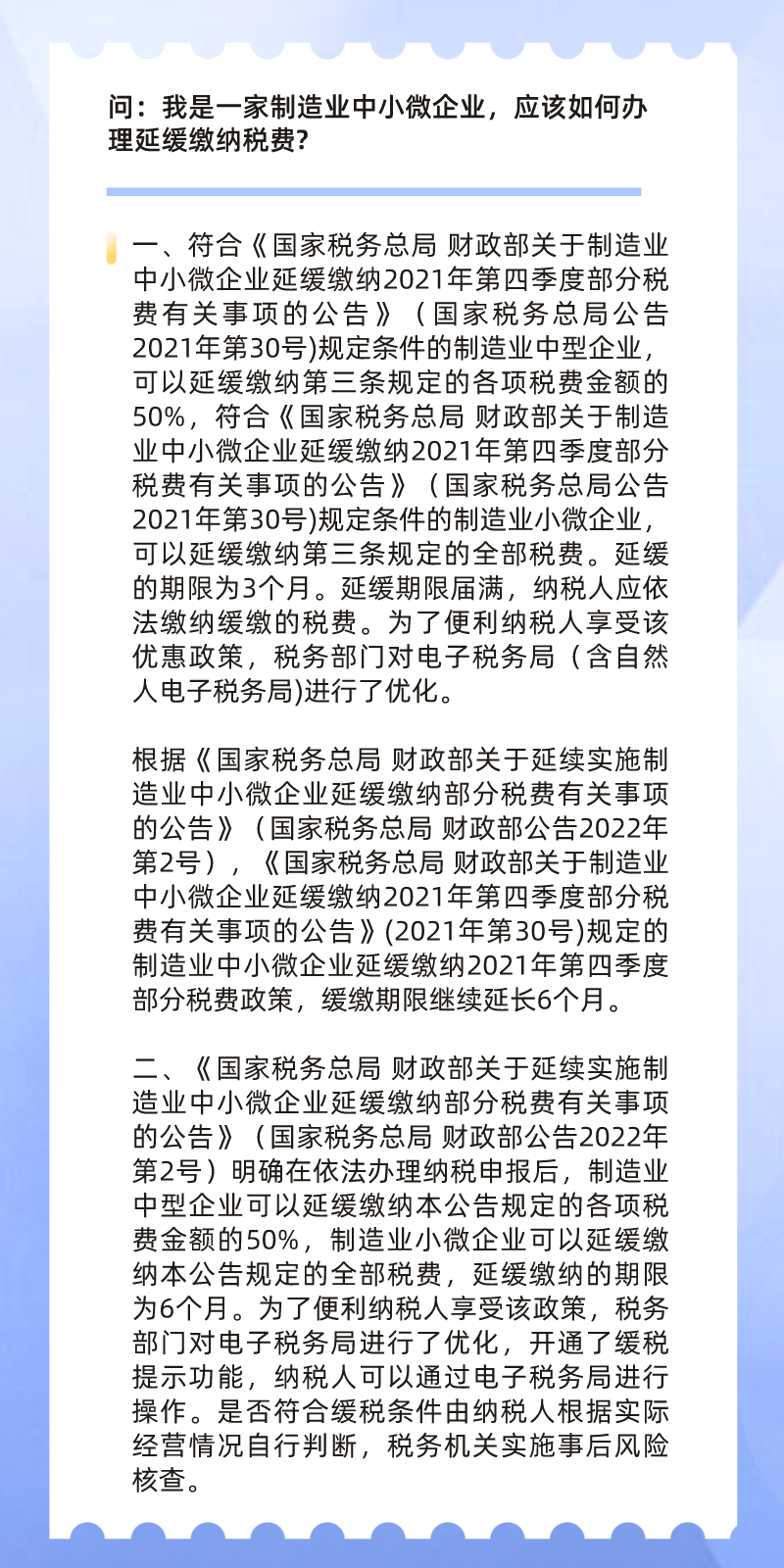 问：我是一家制造业中小微企业，应该如何办理延缓缴纳税费？

一、符合《国家税务总局 财政部关于制造业中小微企业延缓缴纳2021年第四季度部分税费有关事项的公告》（国家税务总局公告2021年第30号)规定条件的制造业中型企业，可以延缓缴纳第三条规定的各项税费金额的50%，符合《国家税务总局 财政部关于制造业中小微企业延缓缴纳2021年第四季度部分税费有关事项的公告》（国家税务总局公告2021年第30号)规定条件的制造业小微企业，可以延缓缴纳第三条规定的全部税费。延缓的期限为3个月。延缓期限届满，纳税人应依法缴纳缓缴的税费。为了便利纳税人享受该优惠政策，税务部门对电子税务局（含自然人电子税务局)进行了优化。

根据《国家税务总局 财政部关于延续实施制造业中小微企业延缓缴纳部分税费有关事项的公告》（国家税务总局 财政部公告2022年第2号），《国家税务总局 财政部关于制造业中小微企业延缓缴纳2021年第四季度部分税费有关事项的公告》(2021年第30号)规定的制造业中小微企业延缓缴纳2021年第四季度部分税费政策，缓缴期限继续延长6个月。

二、《国家税务总局 财政部关于延续实施制造业中小微企业延缓缴纳部分税费有关事项的公告》（国家税务总局 财政部公告2022年第2号）明确在依法办理纳税申报后，制造业中型企业可以延缓缴纳本公告规定的各项税费金额的50%，制造业小微企业可以延缓缴纳本公告规定的全部税费，延缓缴纳的期限为6个月。为了便利纳税人享受该政策，税务部门对电子税务局进行了优化，开通了缓税提示功能，纳税人可以通过电子税务局进行操作。是否符合缓税条件由纳税人根据实际经营情况自行判断，税务机关实施事后风险核查。